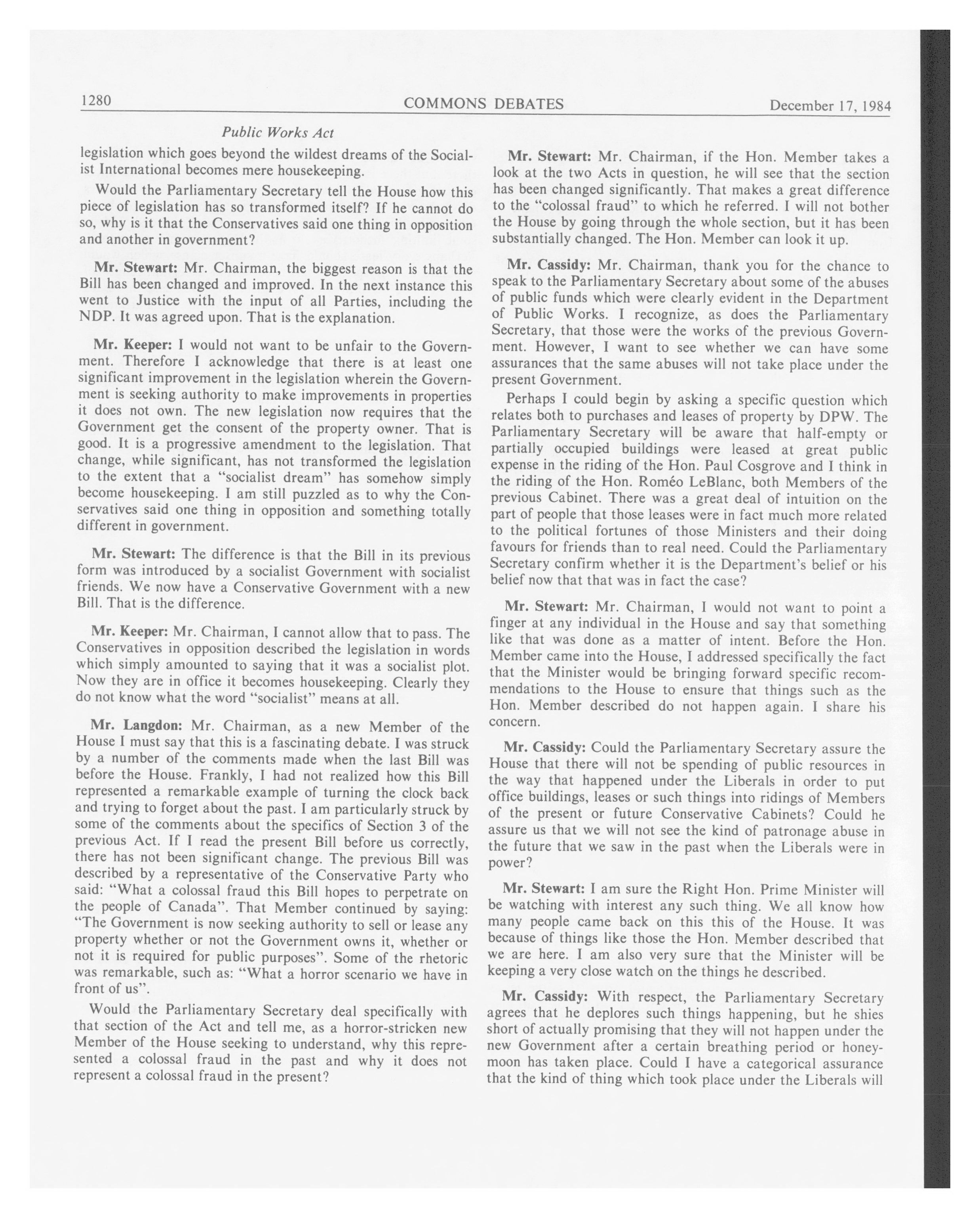 1280 COMMONS DEBATES December 17, 1984

Public Works Act

legislation which goes beyond the wildest dreams of the Socialist International becomes mere housekeeping.

Would the Parliamentary Secretary tell the House how this piece of legislation has so transformed itself? If he cannot do so, why is it that the Conservatives said one thing in opposition and another in government?

Mr. Stewart: Mr. Chairman, the biggest reason is that the Bill has been changed and improved. In the next instance this went to Justice with the input of all Parties, including the NDP. It was agreed upon. That is the explanation.

Mr. Keeper: I would not want to be unfair to the Government. Therefore I acknowledge that there is at least one significant improvement in the legislation wherein the Government is seeking authority to make improvements in properties it does not own. The new legislation now requires that the Government get the consent of the property owner. That is good. It is a progressive amendment to the legislation. That change, while significant, has not transformed the legislation to the extent that a "socialist dream" has somehow simply become housekeeping. I am still puzzled as to why the Conservatives said one thing in opposition and something totally different in government.

Mr. Stewart: The difference is that the Bill in its previous form was introduced by a socialist Government with socialist friends. We now have a Conservative Government with a new Bill. That is the difference.

Mr. Keeper: Mr. Chairman, I cannot allow that to pass. The Conservatives in opposition described the legislation in words which simply amounted to saying that it was a socialist plot. Now they are in office it becomes housekeeping. Clearly they do not know what the word "socialist" means at all.

Mr. Langdon: Mr. Chairman, as a new Member of the House I must say that this is a fascinating debate. I was struck by a number of the comments made when the last Bill was before the House. Frankly, I had not realized how this Bill represented a remarkable example of turning the clock back and trying to forget about the past. I am particularly struck by some of the comments about the specifics of Section 3 of the previous Act. If I read the present Bill before us correctly, there has not been significant change. The previous Bill was described by a representative of the Conservative Party who said: "What a colossal fraud this Bill hopes to perpetrate on the people of Canada". That Member continued by saying: "The Government is now seeking authority to sell or lease any property whether or not the Government owns it, whether or not it is required for public purposes". Some of the rhetoric was remarkable, such as: "What a horror scenario we have in front of us".

Would the Parliamentary Secretary deal specifically with that section of the Act and tell me, as a horror-stricken new Member of the House seeking to understand, why this represented a colossal fraud in the past and why it does not represent a colossal fraud in the present?

Mr. Stewart: Mr. Chairman, if the Hon. Member takes a look at the two Acts in question, he will see that the section has been changed significantly. That makes a great difference to the "colossal fraud" to which he referred. I will not bother the House by going through the whole section, but it has been substantially changed. The Hon. Member can look it up.

Mr. Cassidy: Mr. Chairman, thank you for the chance to speak to the Parliamentary Secretary about some of the abuses of public funds which were clearly evident in the Department of Public Works. I recognize, as does the Parliamentary Secretary, that those were the works of the previous Government. However, I want to see whether we can have some assurances that the same abuses will not take place under the present Government.

Perhaps I could begin by asking a specific question which relates both to purchases and leases of property by DPW. The Parliamentary Secretary will be aware that half-empty or partially occupied buildings were leased at great public expense in the riding of the Hon. Paul Cosgrove and I think in the riding of the Hon. Roméo LeBlanc, both Members of the previous Cabinet. There was a great deal of intuition on the part of people that those leases were in fact much more related to the political fortunes of those Ministers and their doing favours for friends than to real need. Could the Parliamentary Secretary confirm whether it is the Department's belief or his belief now that that was in fact the case?

Mr. Stewart: Mr. Chairman, I would not want to point a finger at any individual in the House and say that something like that was done as a matter of intent. Before the Hon. Member came into the House, I addressed specifically the fact that the Minister would be bringing forward specific recommendations to the House to ensure that things such as the Hon. Member described do not happen again. I share his concern.

Mr. Cassidy: Could the Parliamentary Secretary assure the House that there will not be spending of public resources in the way that happened under the Liberals in order to put office buildings, leases or such things into ridings of Members of the present or future Conservative Cabinets? Could he assure us that we will not see the kind of patronage abuse in the future that we saw in the past when the Liberals were in power?

Mr. Stewart: I am sure the Right Hon. Prime Minister will be watching with interest any such thing. We all know how many people came back on this this of the House. It was because of things like those the Hon. Member described that we are here. I am also very sure that the Minister will be keeping a very close watch on the things he described.

Mr. Cassidy: With respect, the Parliamentary Secretary agrees that he deplores such things happening, but he shies short of actually promising that they will not happen under the new Government after a certain breathing period or honeymoon has taken place. Could I have a categorical assurance that the kind of thing which took place under the Liberals will